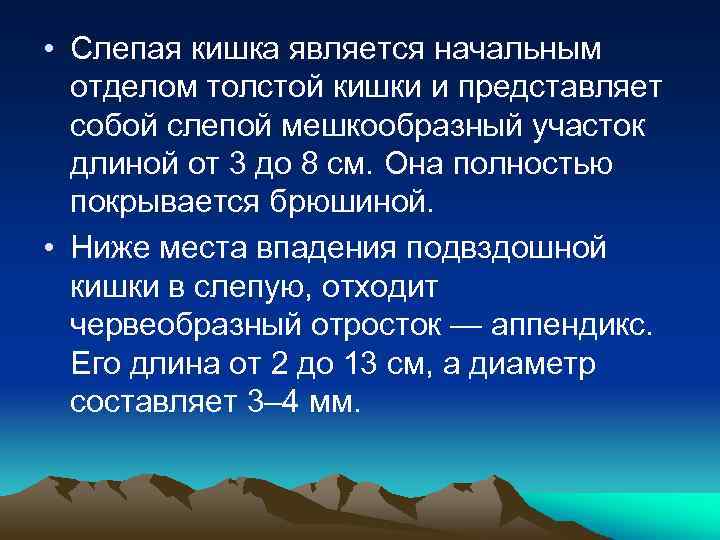 • Слепая кишка является начальным отделом толстой кишки и представляет собой слепой мешкообразный участок длиной от 3 до 8 см. Она полностью покрывается брюшиной.

• Ниже места впадения подвздошной кишки в слепую, отходит червеобразный отросток — аппендикс. Его длина от 2 до 13 см, а диаметр составляет 3–4 мм.